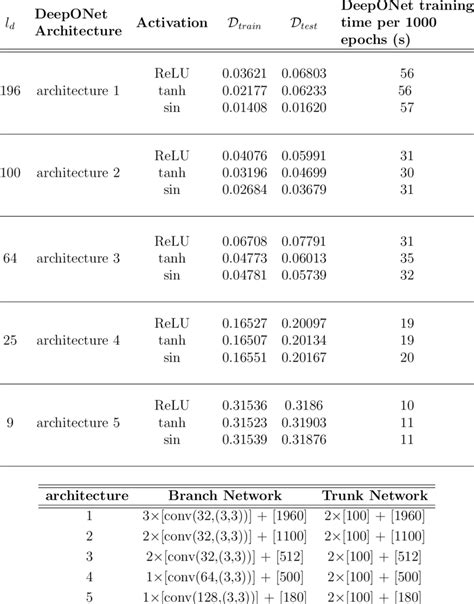 | $l_d$ | DeepONet Architecture | Activation | $\mathcal{D}_{train}$ | $\mathcal{D}_{test}$ | DeepONet training time per 1000 epochs (s) |
|---|---|---|---|---|---|
| 196 | architecture 1 | ReLU | 0.03621 | 0.06803 | 56 |
| | | tanh | 0.02177 | 0.06233 | 56 |
| | | sin | 0.01408 | 0.01620 | 57 |
| 100 | architecture 2 | ReLU | 0.04076 | 0.05991 | 31 |
| | | tanh | 0.03196 | 0.04699 | 30 |
| | | sin | 0.02684 | 0.03679 | 31 |
| 64 | architecture 3 | ReLU | 0.06708 | 0.07791 | 31 |
| | | tanh | 0.04773 | 0.06013 | 35 |
| | | sin | 0.04781 | 0.05739 | 32 |
| 25 | architecture 4 | ReLU | 0.16527 | 0.20097 | 19 |
| | | tanh | 0.16507 | 0.20134 | 19 |
| | | sin | 0.16551 | 0.20167 | 20 |
| 9 | architecture 5 | ReLU | 0.31536 | 0.3186 | 10 |
| | | tanh | 0.31523 | 0.31903 | 11 |
| | | sin | 0.31539 | 0.31876 | 11 |

| architecture | Branch Network | Trunk Network |
|---|---|---|
| 1 | 3×[conv(32,(3,3))] + [1960] | 2×[100] + [1960] |
| 2 | 2×[conv(32,(3,3))] + [1100] | 2×[100] + [1100] |
| 3 | 2×[conv(32,(3,3))] + [512] | 2×[100] + [512] |
| 4 | 1×[conv(64,(3,3))] + [500] | 2×[100] + [500] |
| 5 | 1×[conv(128,(3,3))] + [180] | 2×[100] + [180] |